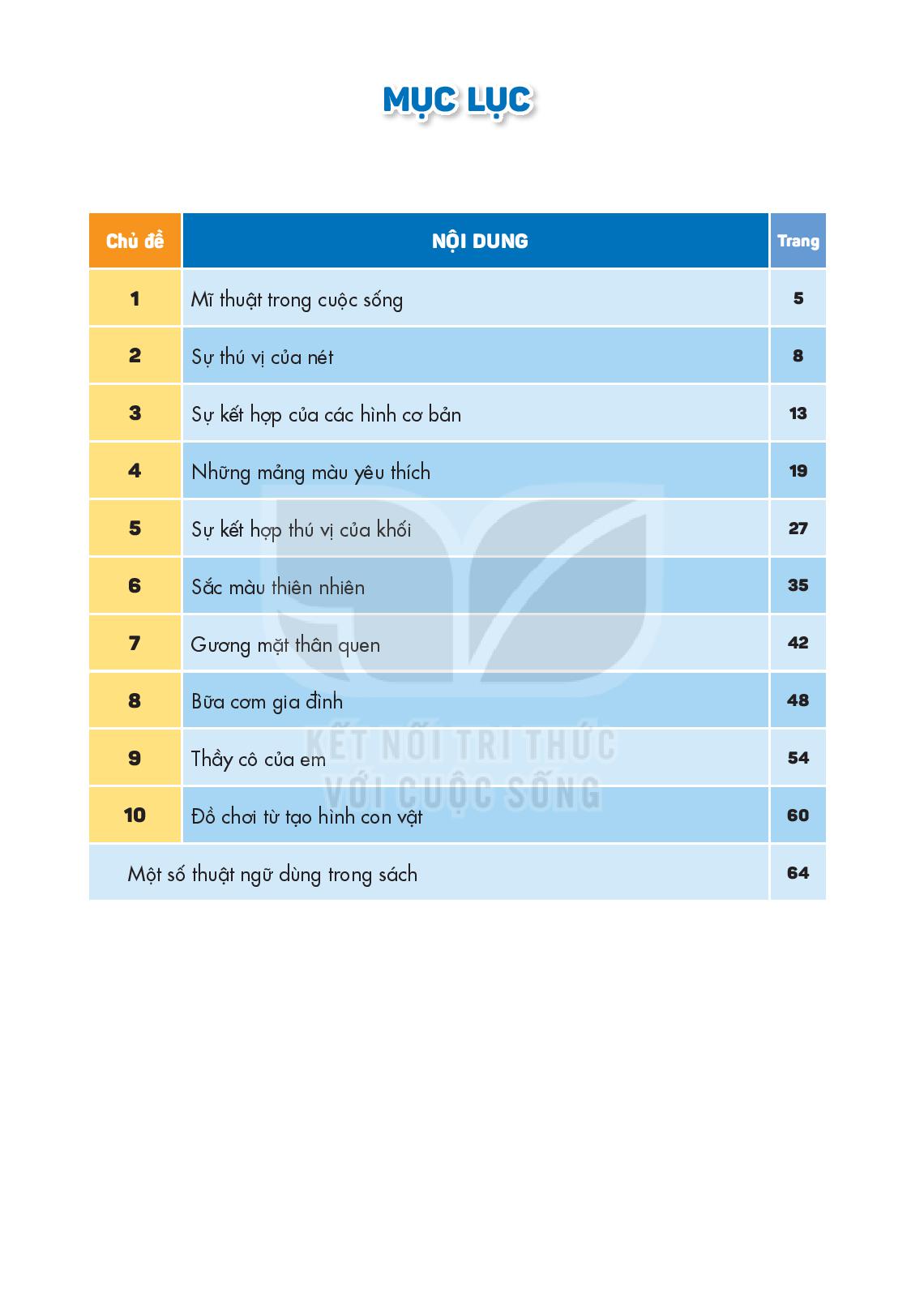 MỤC LỤC

| Chủ đề | NỘI DUNG | Trang |
|---|---|---|
| 1 | Mĩ thuật trong cuộc sống | 5 |
| 2 | Sự thú vị của nét | 8 |
| 3 | Sự kết hợp của các hình cơ bản | 13 |
| 4 | Những mảng màu yêu thích | 19 |
| 5 | Sự kết hợp thú vị của khối | 27 |
| 6 | Sắc màu thiên nhiên | 35 |
| 7 | Gương mặt thân quen | 42 |
| 8 | Bữa cơm gia đình | 48 |
| 9 | Thầy cô của em | 54 |
| 10 | Đồ chơi từ tạo hình con vật | 60 |
| Một số thuật ngữ dùng trong sách | | 64 |

KẾT NỐI TRI THỨC VỚI CUỘC SỐNG